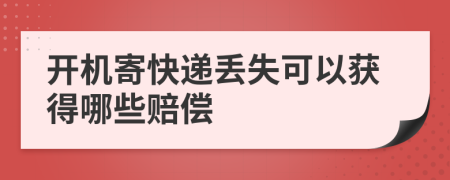 开机寄快递丢失可以获得哪些赔偿